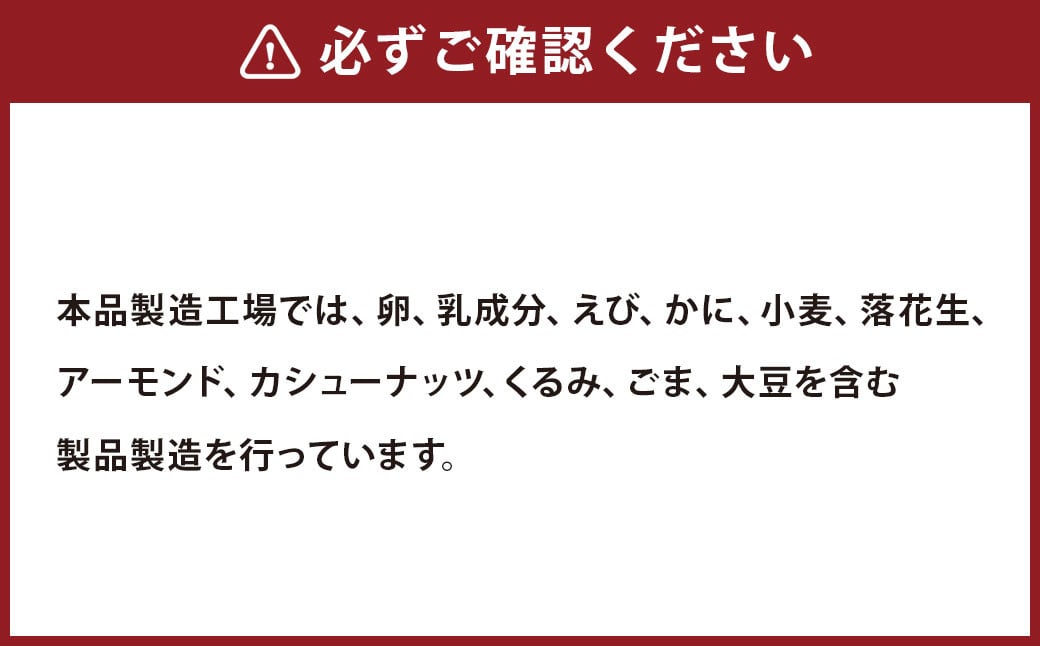 必ずご確認ください

本品製造工場では、卵、乳成分、えび、かに、小麦、落花生、アーモンド、カシューナッツ、くるみ、ごま、大豆を含む製品製造を行っています。